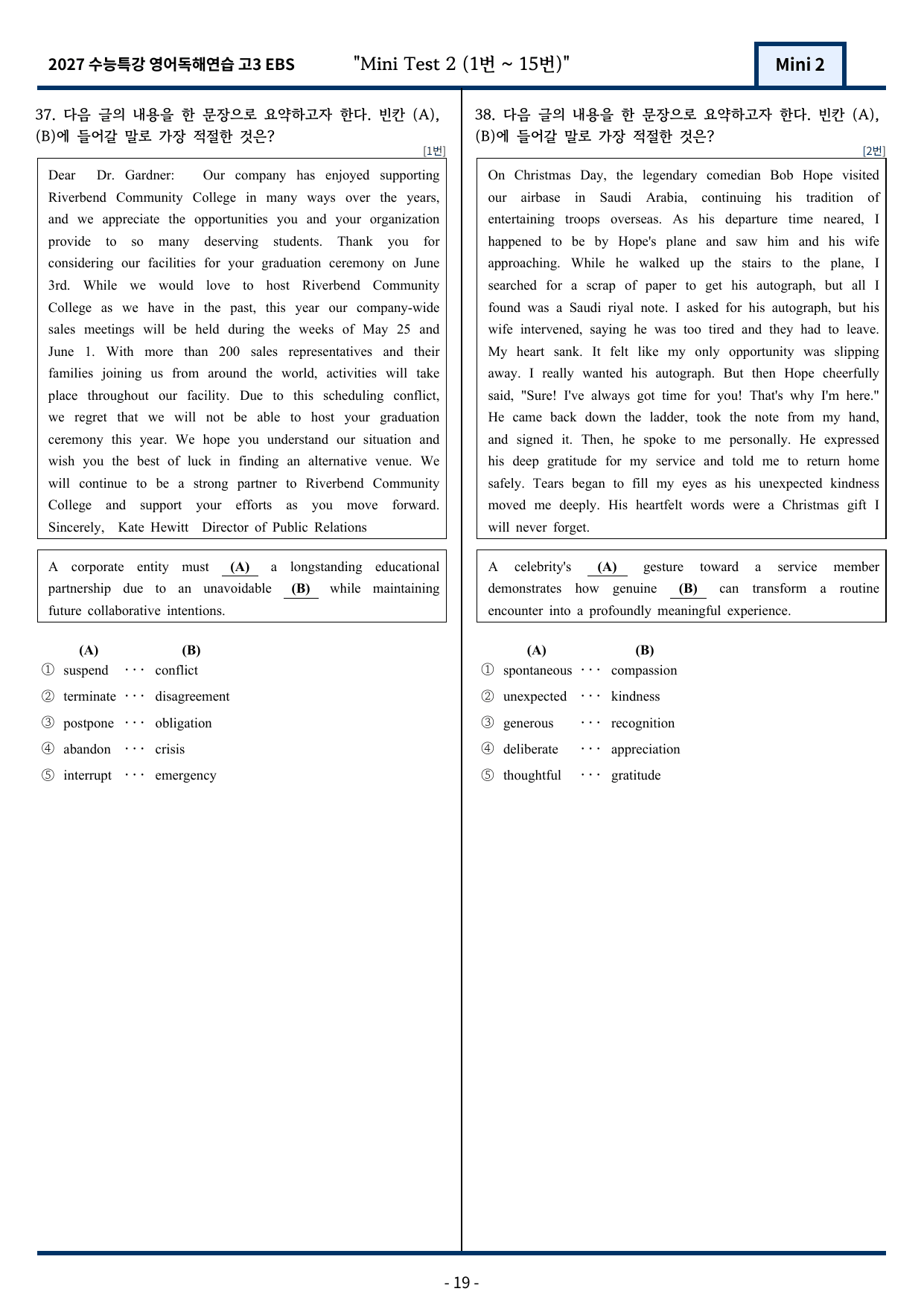 2027 수능특강 영어독해연습 고3 EBS "Mini Test 2 (1번 ~ 15번)" Mini 2

37. 다음 글의 내용을 한 문장으로 요약하고자 한다. 빈칸 (A), (B)에 들어갈 말로 가장 적절한 것은?

[1번]

Dear Dr. Gardner: Our company has enjoyed supporting Riverbend Community College in many ways over the years, and we appreciate the opportunities you and your organization provide to so many deserving students. Thank you for considering our facilities for your graduation ceremony on June 3rd. While we would love to host Riverbend Community College as we have in the past, this year our company-wide sales meetings will be held during the weeks of May 25 and June 1. With more than 200 sales representatives and their families joining us from around the world, activities will take place throughout our facility. Due to this scheduling conflict, we regret that we will not be able to host your graduation ceremony this year. We hope you understand our situation and wish you the best of luck in finding an alternative venue. We will continue to be a strong partner to Riverbend Community College and support your efforts as you move forward. Sincerely, Kate Hewitt Director of Public Relations

A corporate entity must (A) a longstanding educational partnership due to an unavoidable (B) while maintaining future collaborative intentions.

(A) (B)
① suspend ··· conflict
② terminate ··· disagreement
③ postpone ··· obligation
④ abandon ··· crisis
⑤ interrupt ··· emergency

38. 다음 글의 내용을 한 문장으로 요약하고자 한다. 빈칸 (A), (B)에 들어갈 말로 가장 적절한 것은?

[2번]

On Christmas Day, the legendary comedian Bob Hope visited our airbase in Saudi Arabia, continuing his tradition of entertaining troops overseas. As his departure time neared, I happened to be by Hope's plane and saw him and his wife approaching. While he walked up the stairs to the plane, I searched for a scrap of paper to get his autograph, but all I found was a Saudi riyal note. I asked for his autograph, but his wife intervened, saying he was too tired and they had to leave. My heart sank. It felt like my only opportunity was slipping away. I really wanted his autograph. But then Hope cheerfully said, "Sure! I've always got time for you! That's why I'm here." He came back down the ladder, took the note from my hand, and signed it. Then, he spoke to me personally. He expressed his deep gratitude for my service and told me to return home safely. Tears began to fill my eyes as his unexpected kindness moved me deeply. His heartfelt words were a Christmas gift I will never forget.

A celebrity's (A) gesture toward a service member demonstrates how genuine (B) can transform a routine encounter into a profoundly meaningful experience.

(A) (B)
① spontaneous ··· compassion
② unexpected ··· kindness
③ generous ··· recognition
④ deliberate ··· appreciation
⑤ thoughtful ··· gratitude

- 19 -